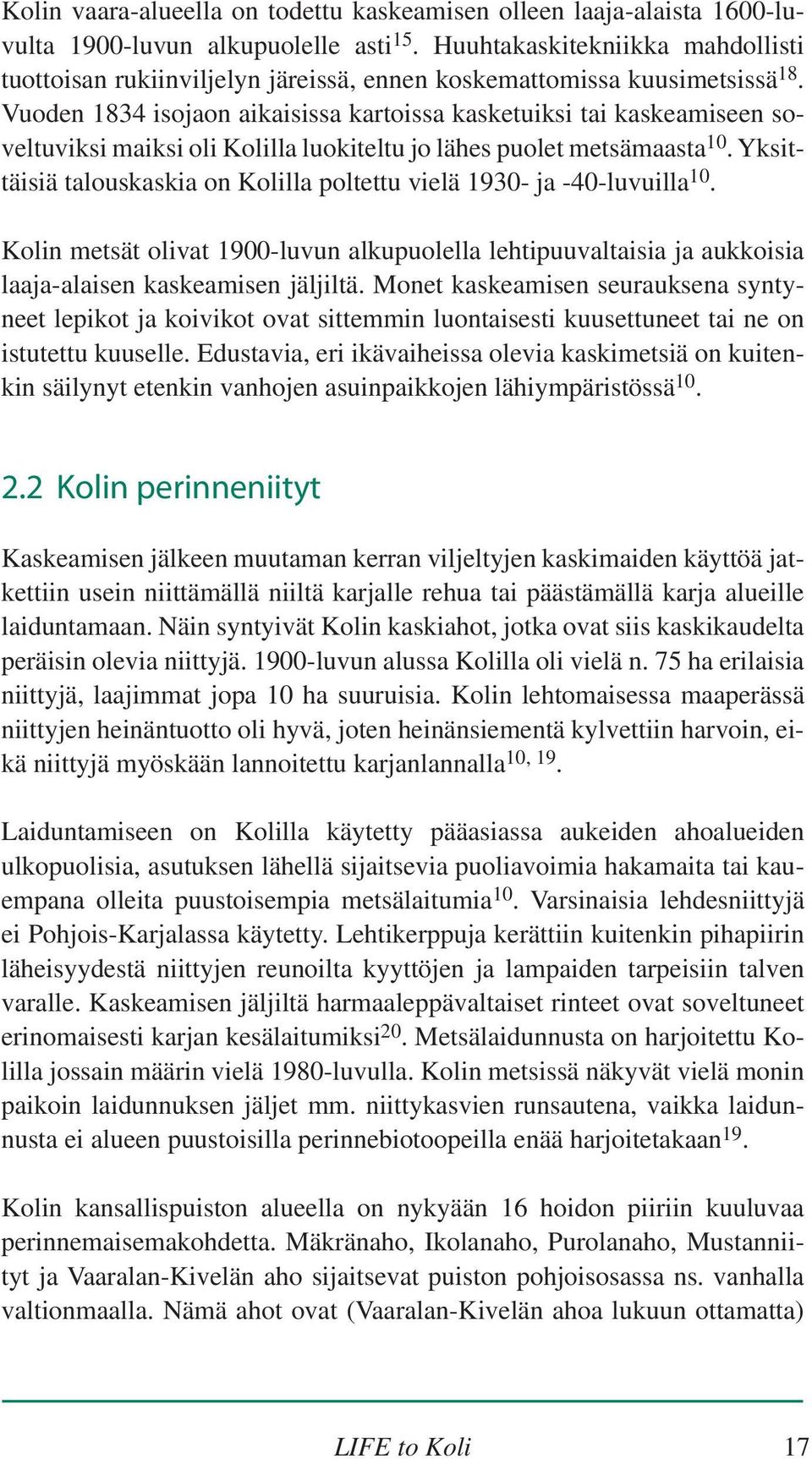 Kolin vaara-alueella on todettu kaskeamisen olleen laaja-alaista 1600-luvulta 1900-luvun alkupuolelle asti$^{15}$. Huuhtakaskitekniikka mahdollisti tuottoisan rukiinviljelyn järeissä, ennen koskemattomissa kuusimetsissä$^{18}$. Vuoden 1834 isojaon aikaisissa kartoissa kasketuiksi tai kaskeamiseen soveltuviksi maiksi oli Kolilla luokiteltu jo lähes puolet metsämaasta$^{10}$. Yksittäisiä talouskaskia on Kolilla poltettu vielä 1930- ja -40-luvuilla$^{10}$.

Kolin metsät olivat 1900-luvun alkupuolella lehtipuuvaltaisia ja aukkoisia laaja-alaisen kaskeamisen jäljiltä. Monet kaskeamisen seurauksena syntyneet lepikot ja koivikot ovat sittemmin luontaisesti kuusettuneet tai ne on istutettu kuuselle. Edustavia, eri ikävaiheissa olevia kaskimetsiä on kuitenkin säilynyt etenkin vanhojen asuinpaikkojen lähiympäristössä$^{10}$.

2.2 Kolin perinneniityt

Kaskeamisen jälkeen muutaman kerran viljeltyjen kaskimaiden käyttöä jatkettiin usein niittämällä niiltä karjalle rehua tai päästämällä karja alueille laiduntamaan. Näin syntyivät Kolin kaskiahot, jotka ovat siis kaskikaudelta peräisin olevia niittyjä. 1900-luvun alussa Kolilla oli vielä n. 75 ha erilaisia niittyjä, laajimmat jopa 10 ha suuruisia. Kolin lehtomaisessa maaperässä niittyjen heinäntuotto oli hyvä, joten heinänsiementä kylvettiin harvoin, eikä niittyjä myöskään lannoitettu karjanlannalla$^{10, 19}$.

Laiduntamiseen on Kolilla käytetty pääasiassa aukeiden ahoalueiden ulkopuolisia, asutuksen lähellä sijaitsevia puoliavoimia hakamaita tai kauempana olleita puustoisempia metsälaitumia$^{10}$. Varsinaisia lehdesniittyjä ei Pohjois-Karjalassa käytetty. Lehtikerppuja kerättiin kuitenkin pihapiirin läheisyydestä niittyjen reunoilta kyyttöjen ja lampaiden tarpeisiin talven varalle. Kaskeamisen jäljiltä harmaaleppävaltaiset rinteet ovat soveltuneet erinomaisesti karjan kesälaitumiksi$^{20}$. Metsälaidunnusta on harjoitettu Kolilla jossain määrin vielä 1980-luvulla. Kolin metsissä näkyvät vielä monin paikoin laidunnuksen jäljet mm. niittykasvien runsautena, vaikka laidunnusta ei alueen puustoisilla perinnebiotoopeilla enää harjoitetakaan$^{19}$.

Kolin kansallispuiston alueella on nykyään 16 hoidon piiriin kuuluvaa perinnemaisemakohdetta. Mäkränaho, Ikolanaho, Purolanaho, Mustanniityt ja Vaaralan-Kivelän aho sijaitsevat puiston pohjoisosassa ns. vanhalla valtionmaalla. Nämä ahot ovat (Vaaralan-Kivelän ahoa lukuun ottamatta)

LIFE to Koli 17